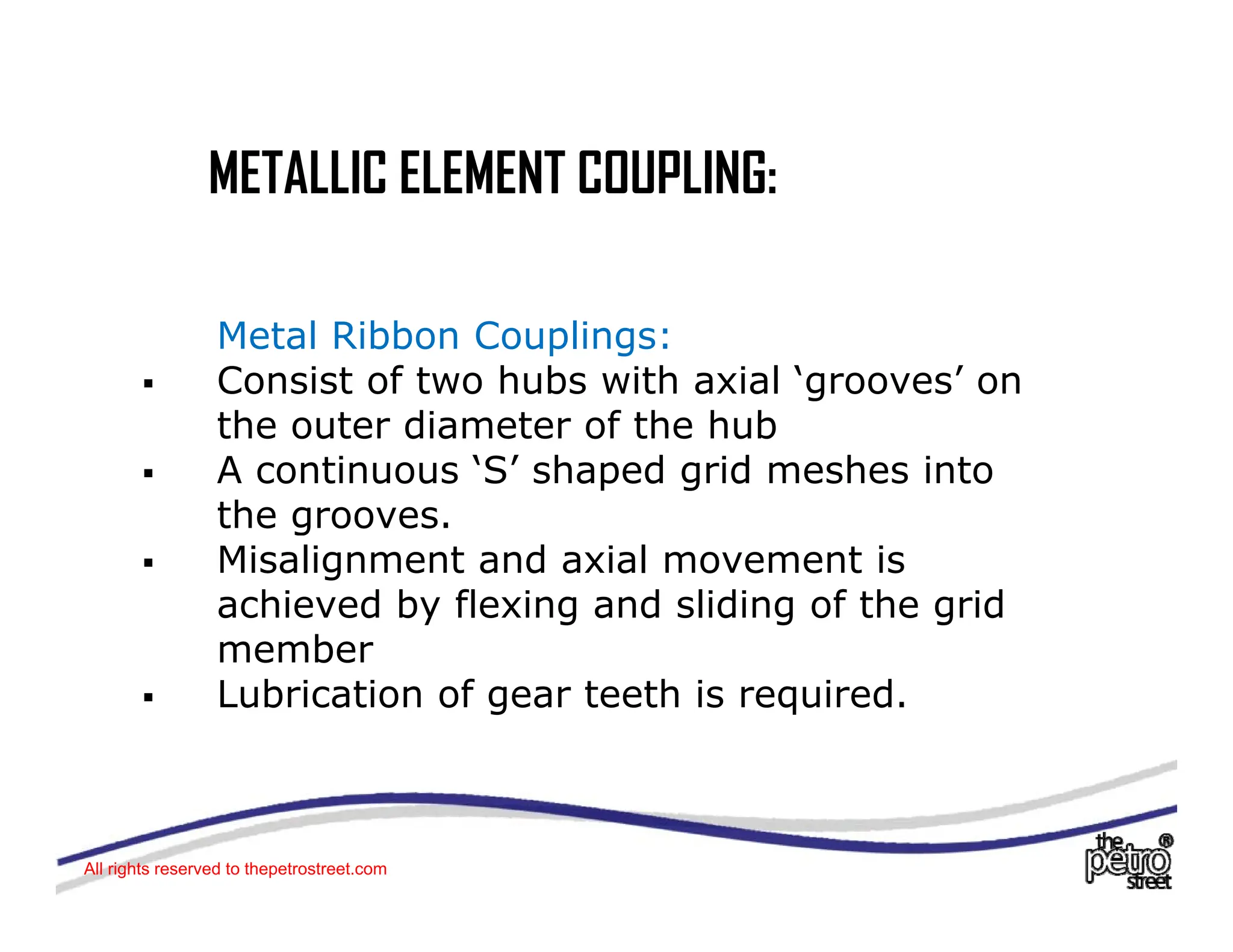 METALLIC ELEMENT COUPLING:

Metal Ribbon Couplings:

▪ Consist of two hubs with axial ‘grooves’ on the outer diameter of the hub
▪ A continuous ‘S’ shaped grid meshes into the grooves.
▪ Misalignment and axial movement is achieved by flexing and sliding of the grid member
▪ Lubrication of gear teeth is required.

All rights reserved to thepetrostreet.com

the petro street ®